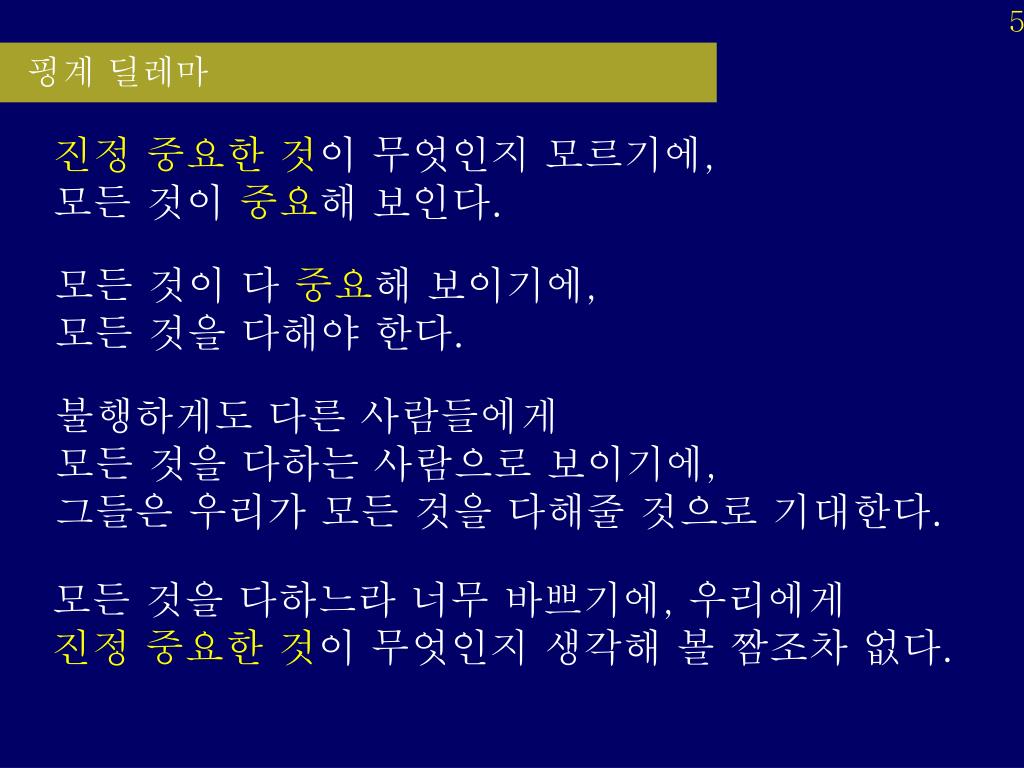 5

핑계 딜레마

진정 중요한 것이 무엇인지 모르기에,
모든 것이 중요해 보인다.

모든 것이 다 중요해 보이기에,
모든 것을 다해야 한다.

불행하게도 다른 사람들에게
모든 것을 다하는 사람으로 보이기에,
그들은 우리가 모든 것을 다해줄 것으로 기대한다.

모든 것을 다하느라 너무 바쁘기에, 우리에게
진정 중요한 것이 무엇인지 생각해 볼 짬조차 없다.